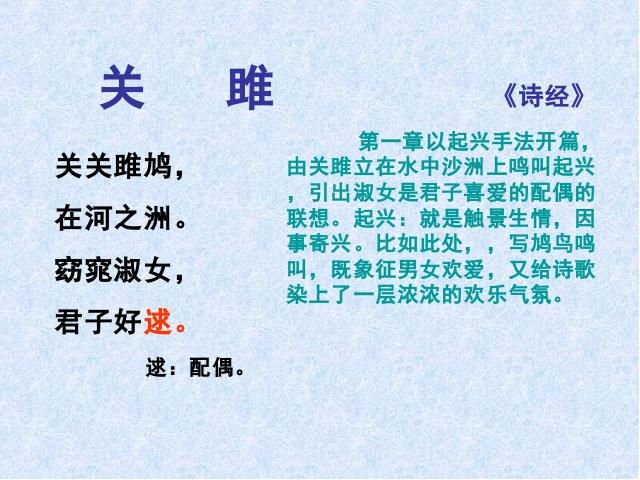 关　雎

《诗经》

关关雎鸠，
在河之洲。
窈窕淑女，
君子好逑。

逑：配偶。

第一章以起兴手法开篇，由关雎立在水中沙洲上鸣叫起兴，引出淑女是君子喜爱的配偶的联想。起兴：就是触景生情，因事寄兴。比如此处，，写鸠鸟鸣叫，既象征男女欢爱，又给诗歌染上了一层浓浓的欢乐气氛。